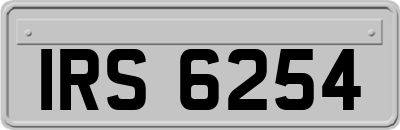 IRS 6254